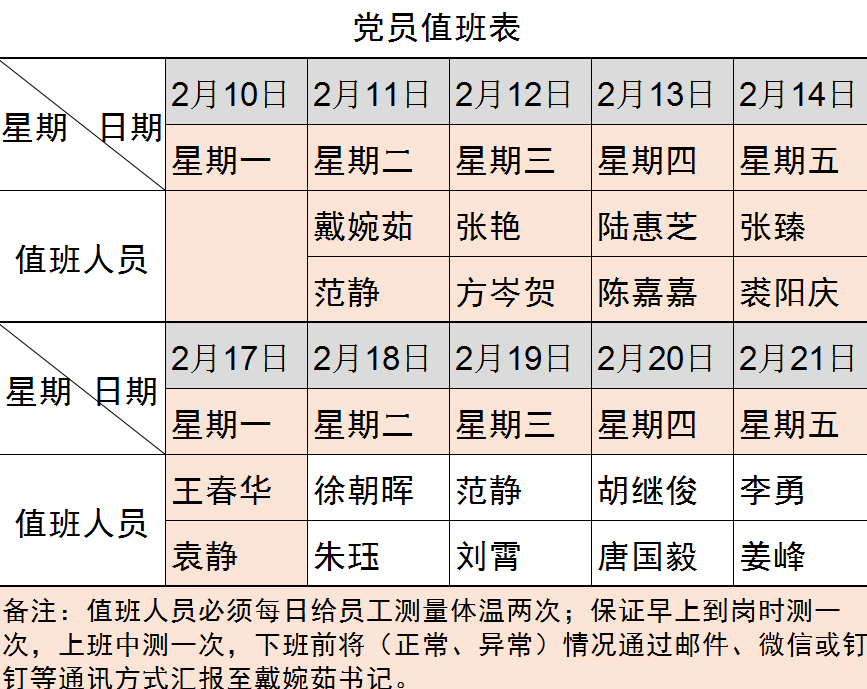 党员值班表

| 星期 日期 | 2月10日 | 2月11日 | 2月12日 | 2月13日 | 2月14日 |
|---|---|---|---|---|---|
| | 星期一 | 星期二 | 星期三 | 星期四 | 星期五 |
| 值班人员 | | 戴婉茹 | 张艳 | 陆惠芝 | 张臻 |
| | | 范静 | 方岑贺 | 陈嘉嘉 | 裘阳庆 |
| 星期 日期 | 2月17日 | 2月18日 | 2月19日 | 2月20日 | 2月21日 |
| | 星期一 | 星期二 | 星期三 | 星期四 | 星期五 |
| 值班人员 | 王春华 | 徐朝晖 | 范静 | 胡继俊 | 李勇 |
| | 袁静 | 朱珏 | 刘霄 | 唐国毅 | 姜峰 |

备注：值班人员必须每日给员工测量体温两次；保证早上到岗时测一次，上班中测一次，下班前将（正常、异常）情况通过邮件、微信或钉钉等通讯方式汇报至戴婉茹书记。